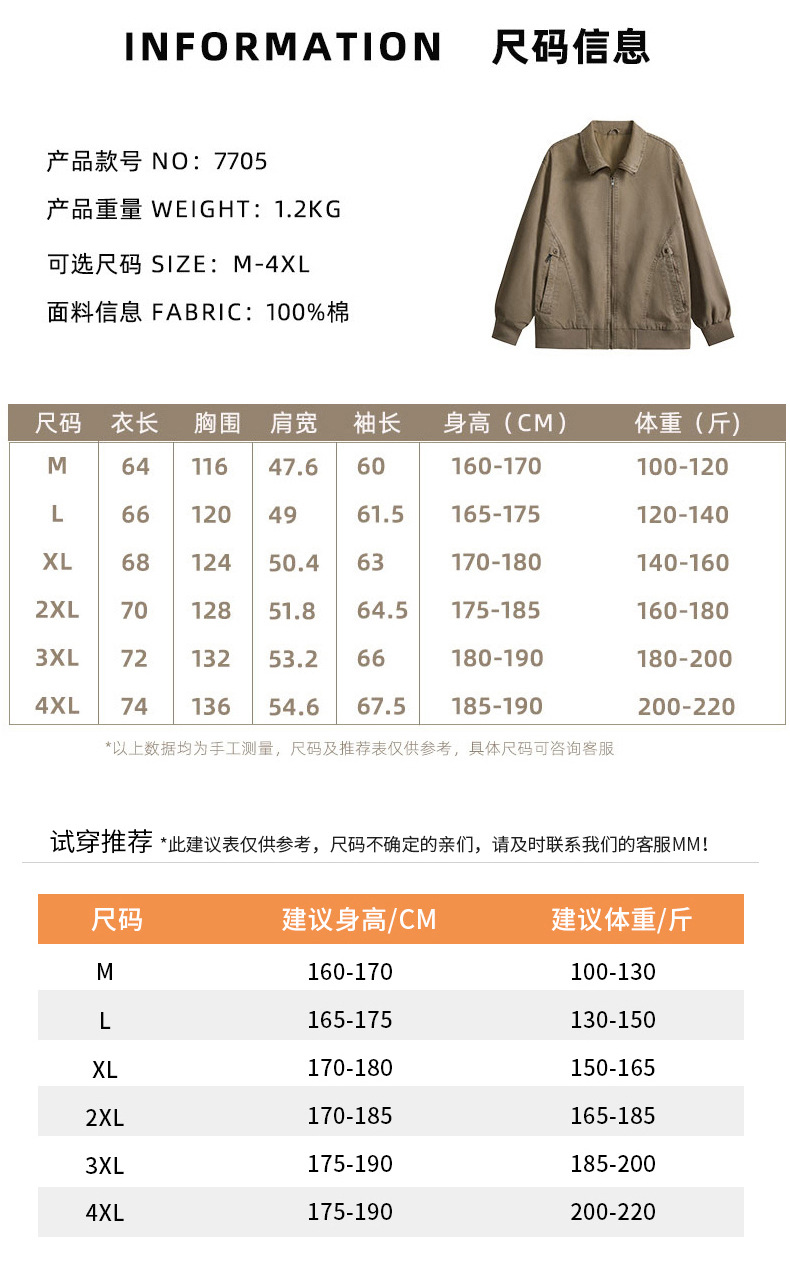 INFORMATION 尺码信息

产品款号 NO：7705

产品重量 WEIGHT：1.2KG

可选尺码 SIZE：M-4XL

面料信息 FABRIC：100%棉

| 尺码 | 衣长 | 胸围 | 肩宽 | 袖长 | 身高（CM） | 体重（斤） |
|---|---|---|---|---|---|---|
| M | 64 | 116 | 47.6 | 60 | 160-170 | 100-120 |
| L | 66 | 120 | 49 | 61.5 | 165-175 | 120-140 |
| XL | 68 | 124 | 50.4 | 63 | 170-180 | 140-160 |
| 2XL | 70 | 128 | 51.8 | 64.5 | 175-185 | 160-180 |
| 3XL | 72 | 132 | 53.2 | 66 | 180-190 | 180-200 |
| 4XL | 74 | 136 | 54.6 | 67.5 | 185-190 | 200-220 |

*以上数据均为手工测量，尺码及推荐表仅供参考，具体尺码可咨询客服

试穿推荐 *此建议表仅供参考，尺码不确定的亲们，请及时联系我们的客服MM！

| 尺码 | 建议身高/CM | 建议体重/斤 |
|---|---|---|
| M | 160-170 | 100-130 |
| L | 165-175 | 130-150 |
| XL | 170-180 | 150-165 |
| 2XL | 170-185 | 165-185 |
| 3XL | 175-190 | 185-200 |
| 4XL | 175-190 | 200-220 |